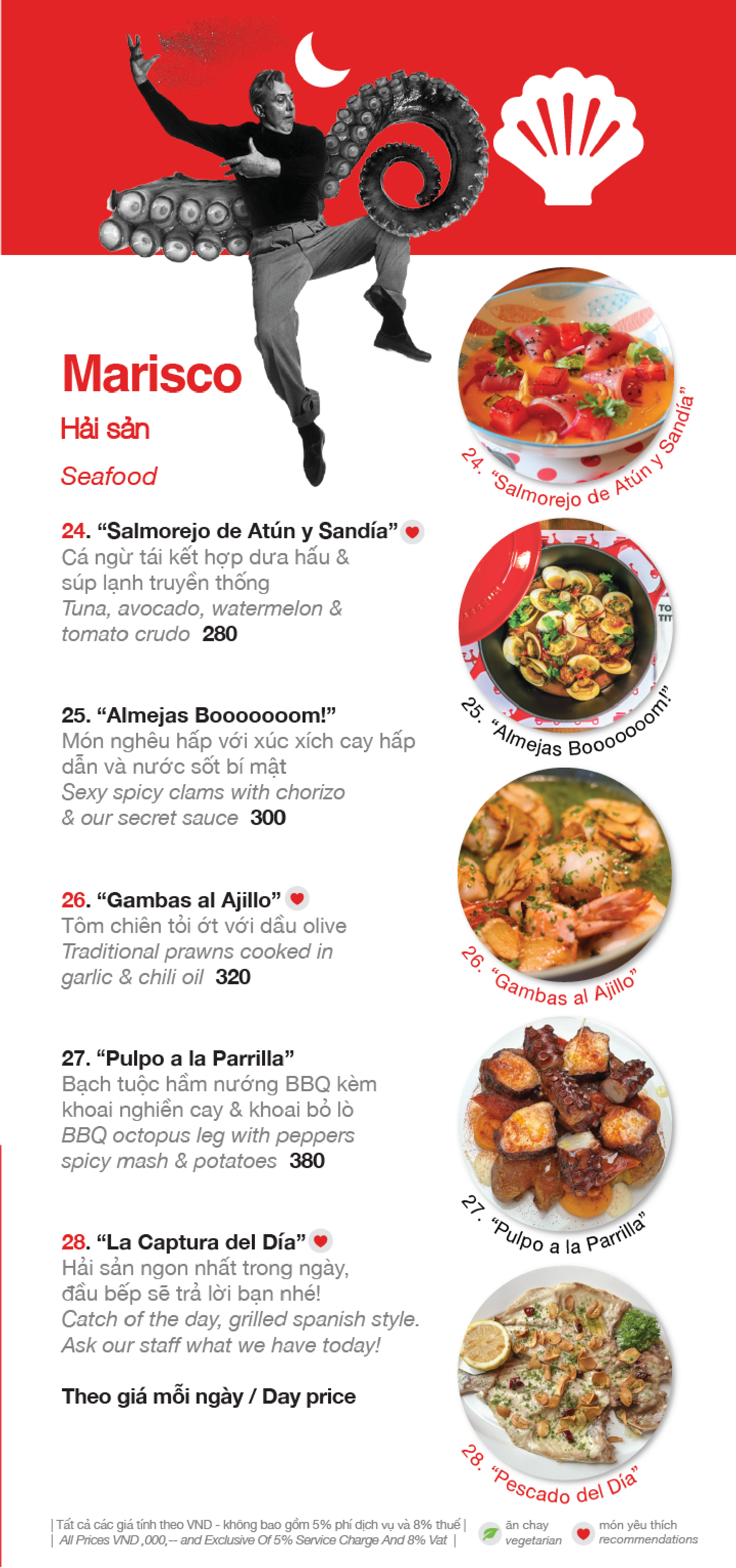 Marisco

Hải sản

Seafood

24. "Salmorejo de Atún y Sandía"
Cá ngừ tái kết hợp dưa hấu & súp lạnh truyền thống
Tuna, avocado, watermelon & tomato crudo 280

25. "Almejas Booooooom!"
Món nghêu hấp với xúc xích cay hấp dẫn và nước sốt bí mật
Sexy spicy clams with chorizo & our secret sauce 300

26. "Gambas al Ajillo"
Tôm chiên tỏi ớt với dầu olive
Traditional prawns cooked in garlic & chili oil 320

27. "Pulpo a la Parrilla"
Bạch tuộc hầm nướng BBQ kèm khoai nghiền cay & khoai bỏ lò
BBQ octopus leg with peppers spicy mash & potatoes 380

28. "La Captura del Día"
Hải sản ngon nhất trong ngày, đầu bếp sẽ trả lời bạn nhé!
Catch of the day, grilled spanish style. Ask our staff what we have today!

Theo giá mỗi ngày / Day price

24. "Salmorejo de Atún y Sandía"

25. "Almejas Booooooom!"

26. "Gambas al Ajillo"

27. "Pulpo a la Parrilla"

28. "Pescado del Día"

| Tất cả các giá tính theo VND - không bao gồm 5% phí dịch vụ và 8% thuế |
| All Prices VND ,000,-- and Exclusive Of 5% Service Charge And 8% Vat |

ăn chay
vegetarian

món yêu thích
recommendations